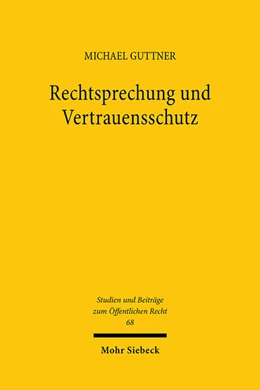 MICHAEL GUTTNER

Rechtsprechung und Vertrauensschutz

Studien und Beiträge zum Öffentlichen Recht
68

Mohr Siebeck